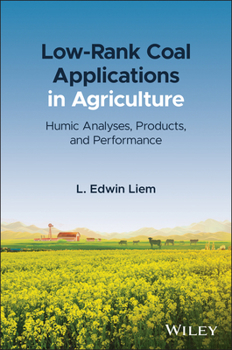 Low-Rank Coal Applications in Agriculture

Humic Analyses, Products, and Performance

L. Edwin Liem

WILEY